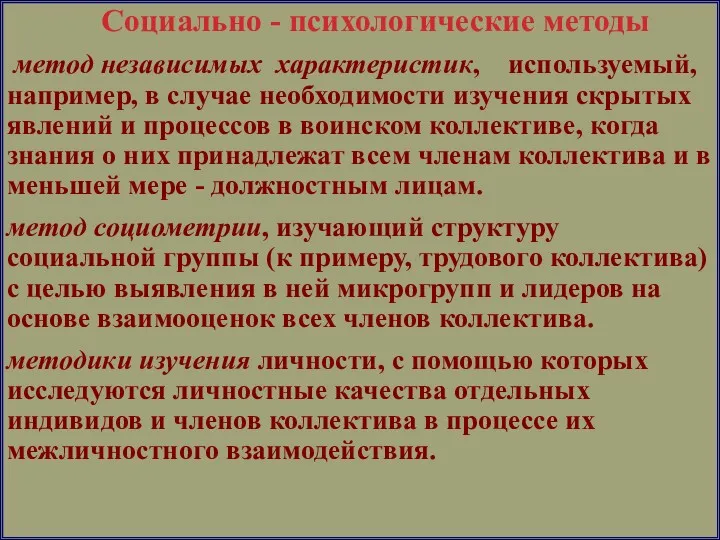 Социально - психологические методы

метод независимых характеристик, используемый, например, в случае необходимости изучения скрытых явлений и процессов в воинском коллективе, когда знания о них принадлежат всем членам коллектива и в меньшей мере - должностным лицам.

метод социометрии, изучающий структуру социальной группы (к примеру, трудового коллектива) с целью выявления в ней микрогрупп и лидеров на основе взаимооценок всех членов коллектива.

методики изучения личности, с помощью которых исследуются личностные качества отдельных индивидов и членов коллектива в процессе их межличностного взаимодействия.